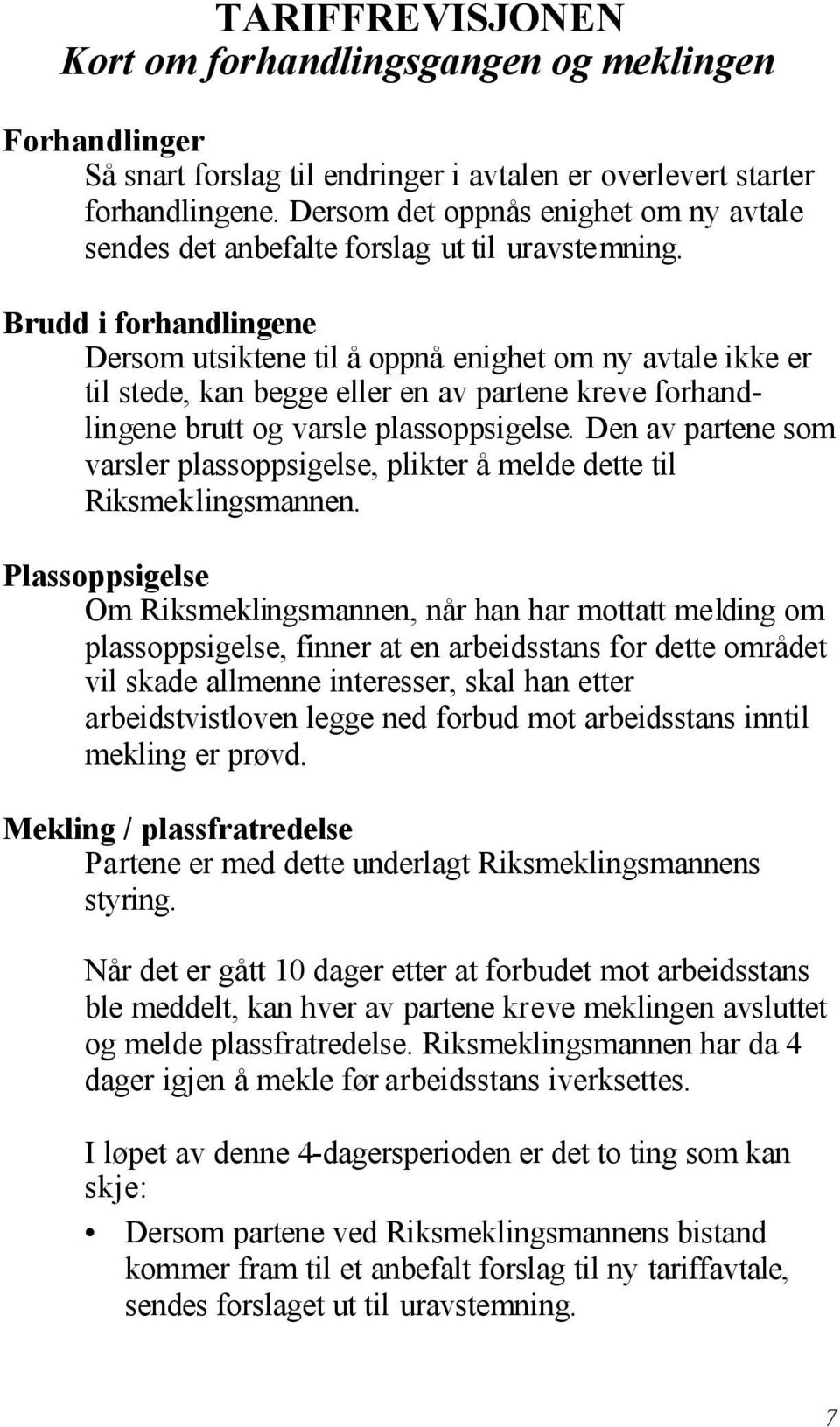 TARIFFREVISJONEN
Kort om forhandlingsgangen og meklingen

Forhandlinger
Så snart forslag til endringer i avtalen er overlevert starter forhandlingene. Dersom det oppnås enighet om ny avtale sendes det anbefalte forslag ut til uravstemning.

Brudd i forhandlingene
Dersom utsiktene til å oppnå enighet om ny avtale ikke er til stede, kan begge eller en av partene kreve forhandlingene brutt og varsle plassoppsigelse. Den av partene som varsler plassoppsigelse, plikter å melde dette til Riksmeklingsmannen.

Plassoppsigelse
Om Riksmeklingsmannen, når han har mottatt melding om plassoppsigelse, finner at en arbeidsstans for dette området vil skade allmenne interesser, skal han etter arbeidstvistloven legge ned forbud mot arbeidsstans inntil mekling er prøvd.

Mekling / plassfratredelse
Partene er med dette underlagt Riksmeklingsmannens styring.

Når det er gått 10 dager etter at forbudet mot arbeidsstans ble meddelt, kan hver av partene kreve meklingen avsluttet og melde plassfratredelse. Riksmeklingsmannen har da 4 dager igjen å mekle før arbeidsstans iverksettes.

I løpet av denne 4-dagersperioden er det to ting som kan skje:

• Dersom partene ved Riksmeklingsmannens bistand kommer fram til et anbefalt forslag til ny tariffavtale, sendes forslaget ut til uravstemning.

7